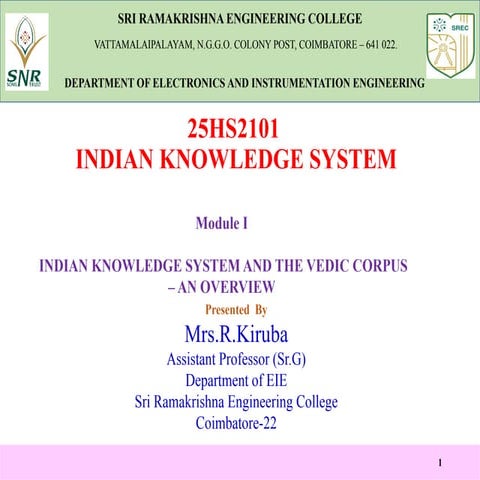 SNR

SRI RAMAKRISHNA ENGINEERING COLLEGE

VATTAMALAIPALAYAM, N.G.G.O. COLONY POST, COIMBATORE – 641 022.

DEPARTMENT OF ELECTRONICS AND INSTRUMENTATION ENGINEERING

SREC

25HS2101
INDIAN KNOWLEDGE SYSTEM

Module I

INDIAN KNOWLEDGE SYSTEM AND THE VEDIC CORPUS – AN OVERVIEW

Presented By

Mrs.R.Kiruba
Assistant Professor (Sr.G)
Department of EIE
Sri Ramakrishna Engineering College
Coimbatore-22

1